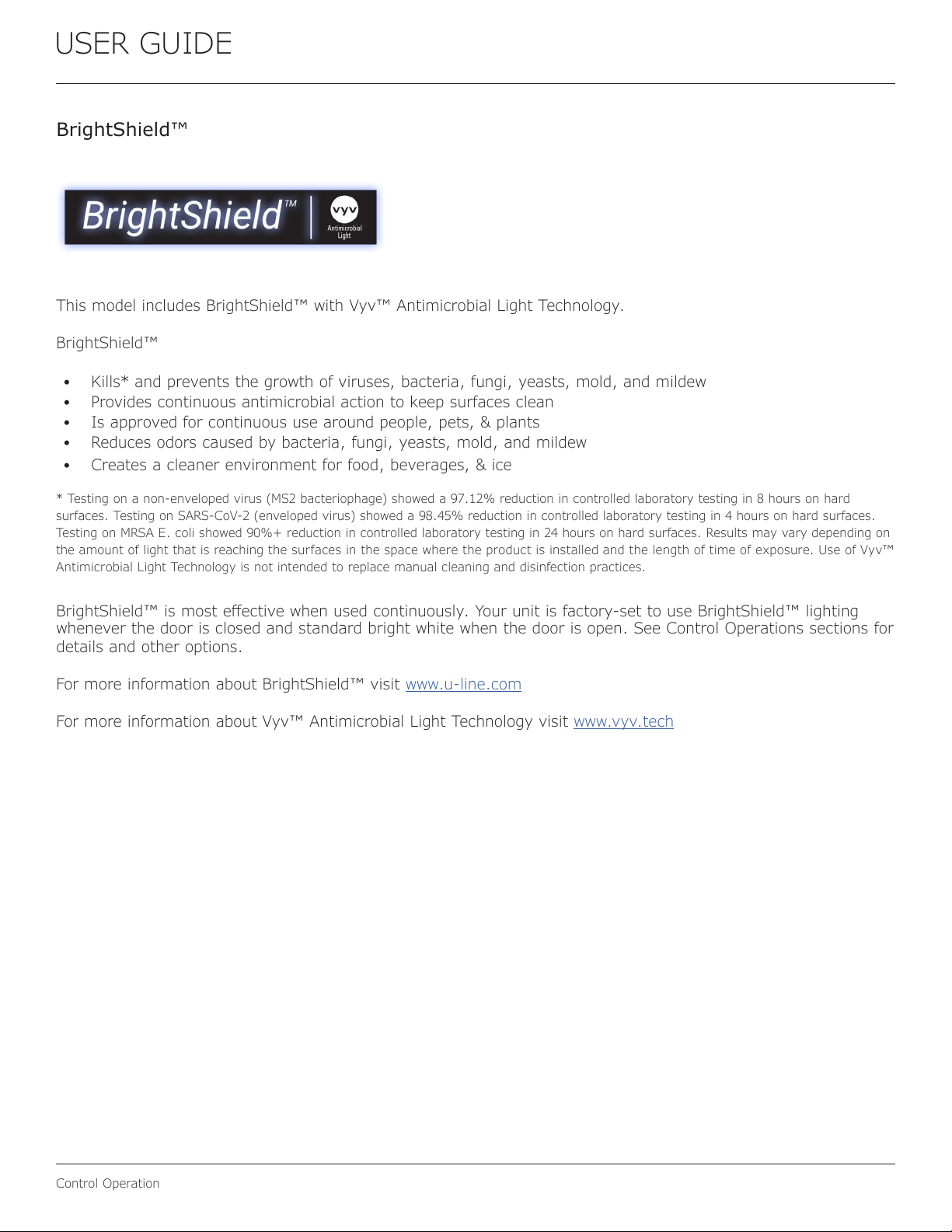 USER GUIDE

BrightShield™

BrightShield™
vyv
Antimicrobial Light

This model includes BrightShield™ with Vyv™ Antimicrobial Light Technology.

BrightShield™

• Kills* and prevents the growth of viruses, bacteria, fungi, yeasts, mold, and mildew
• Provides continuous antimicrobial action to keep surfaces clean
• Is approved for continuous use around people, pets, & plants
• Reduces odors caused by bacteria, fungi, yeasts, mold, and mildew
• Creates a cleaner environment for food, beverages, & ice

* Testing on a non-enveloped virus (MS2 bacteriophage) showed a 97.12% reduction in controlled laboratory testing in 8 hours on hard surfaces. Testing on SARS-CoV-2 (enveloped virus) showed a 98.45% reduction in controlled laboratory testing in 4 hours on hard surfaces. Testing on MRSA E. coli showed 90%+ reduction in controlled laboratory testing in 24 hours on hard surfaces. Results may vary depending on the amount of light that is reaching the surfaces in the space where the product is installed and the length of time of exposure. Use of Vyv™ Antimicrobial Light Technology is not intended to replace manual cleaning and disinfection practices.

BrightShield™ is most effective when used continuously. Your unit is factory-set to use BrightShield™ lighting whenever the door is closed and standard bright white when the door is open. See Control Operations sections for details and other options.

For more information about BrightShield™ visit www.u-line.com

For more information about Vyv™ Antimicrobial Light Technology visit www.vyv.tech

Control Operation